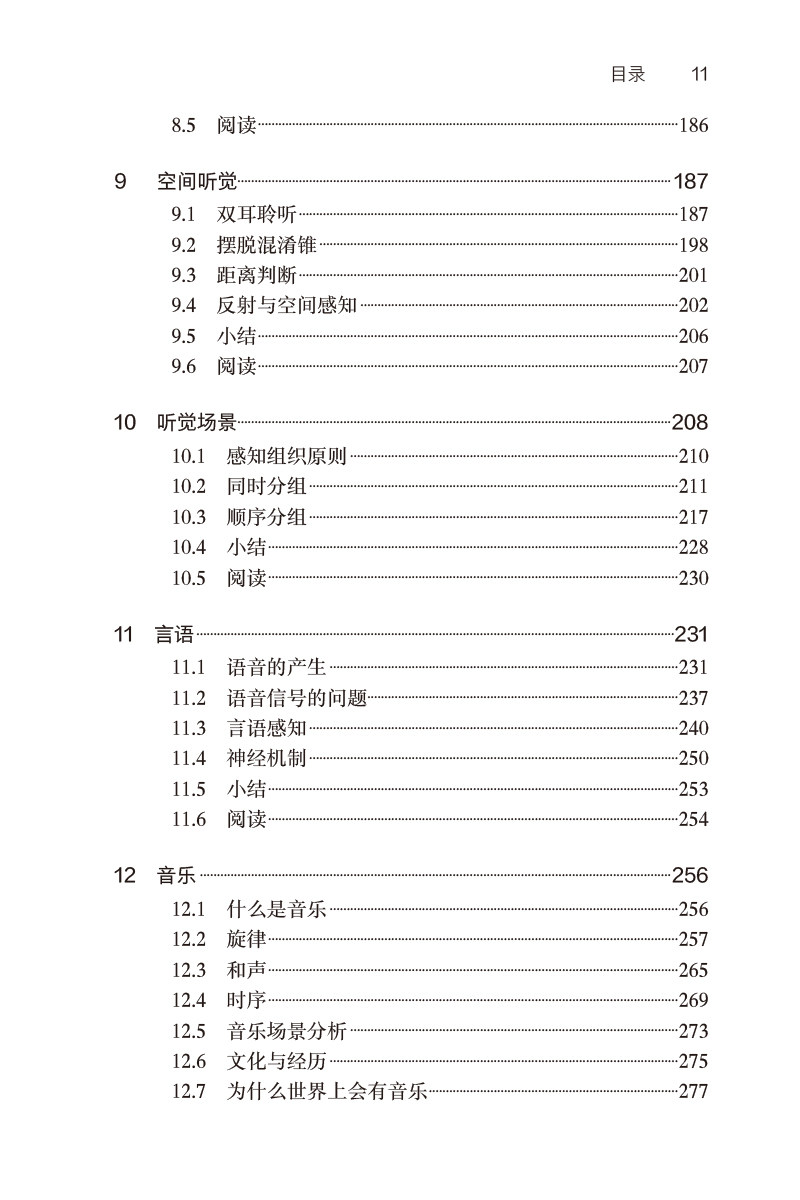 目录 11

8.5 阅读 186

9 空间听觉 187
9.1 双耳聆听 187
9.2 摆脱混淆锥 198
9.3 距离判断 201
9.4 反射与空间感知 202
9.5 小结 206
9.6 阅读 207

10 听觉场景 208
10.1 感知组织原则 210
10.2 同时分组 211
10.3 顺序分组 217
10.4 小结 228
10.5 阅读 230

11 言语 231
11.1 语音的产生 231
11.2 语音信号的问题 237
11.3 言语感知 240
11.4 神经机制 250
11.5 小结 253
11.6 阅读 254

12 音乐 256
12.1 什么是音乐 256
12.2 旋律 257
12.3 和声 265
12.4 时序 269
12.5 音乐场景分析 273
12.6 文化与经历 275
12.7 为什么世界上会有音乐 277